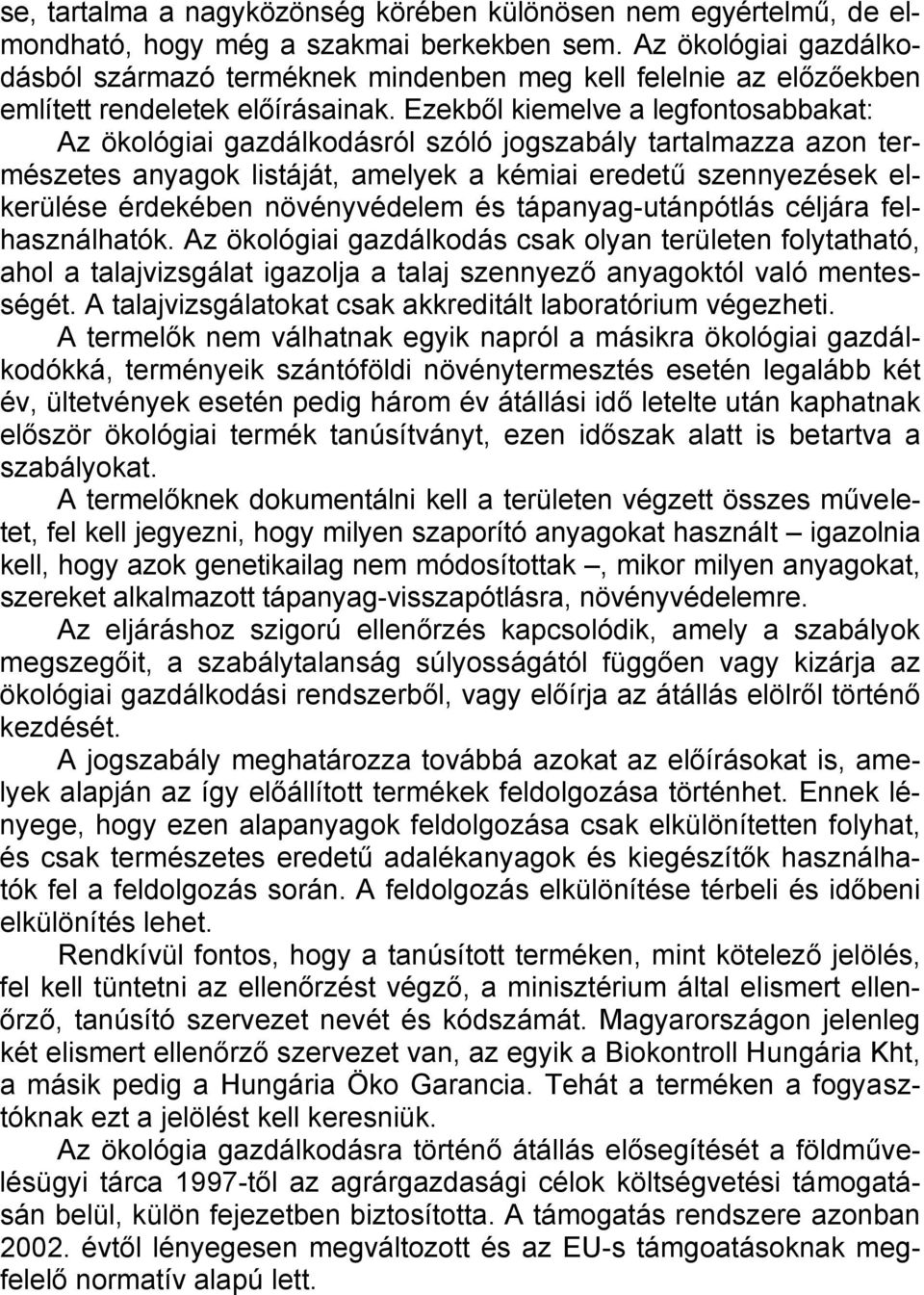 se, tartalma a nagyközönség körében különösen nem egyértelmű, de elmondható, hogy még a szakmai berkekben sem. Az ökológiai gazdálkodásból származó terméknek mindenben meg kell felelnie az előzőekben említett rendeletek előírásainak. Ezekből kiemelve a legfontosabbakat: Az ökológiai gazdálkodásról szóló jogszabály tartalmazza azon természetes anyagok listáját, amelyek a kémiai eredetű szennyezések elkerülése érdekében növényvédelem és tápanyag-utánpótlás céljára felhasználhatók. Az ökológiai gazdálkodás csak olyan területen folytatható, ahol a talajvizsgálat igazolja a talaj szennyező anyagoktól való mentességét. A talajvizsgálatokat csak akkreditált laboratórium végezheti.

A termelők nem válhatnak egyik napról a másikra ökológiai gazdálkodókká, terményeik szántóföldi növénytermesztés esetén legalább két év, ültetvények esetén pedig három év átállási idő letelte után kaphatnak először ökológiai termék tanúsítványt, ezen időszak alatt is betartva a szabályokat.

A termelőknek dokumentálni kell a területen végzett összes műveletet, fel kell jegyezni, hogy milyen szaporító anyagokat használt – igazolnia kell, hogy azok genetikailag nem módosítottak –, mikor milyen anyagokat, szereket alkalmazott tápanyag-visszapótlásra, növényvédelemre.

Az eljáráshoz szigorú ellenőrzés kapcsolódik, amely a szabályok megszegőit, a szabálytalanság súlyosságától függően vagy kizárja az ökológiai gazdálkodási rendszerből, vagy előírja az átállás elölről történő kezdését.

A jogszabály meghatározza továbbá azokat az előírásokat is, amelyek alapján az így előállított termékek feldolgozása történhet. Ennek lényege, hogy ezen alapanyagok feldolgozása csak elkülönítetten folyhat, és csak természetes eredetű adalékanyagok és kiegészítők használhatók fel a feldolgozás során. A feldolgozás elkülönítése térbeli és időbeni elkülönítés lehet.

Rendkívül fontos, hogy a tanúsított terméken, mint kötelező jelölés, fel kell tüntetni az ellenőrzést végző, a minisztérium által elismert ellenőrző, tanúsító szervezet nevét és kódszámát. Magyarországon jelenleg két elismert ellenőrző szervezet van, az egyik a Biokontroll Hungária Kht, a másik pedig a Hungária Öko Garancia. Tehát a terméken a fogyasztóknak ezt a jelölést kell keresniük.

Az ökológia gazdálkodásra történő átállás elősegítését a földművelésügyi tárca 1997-től az agrárgazdasági célok költségvetési támogatásán belül, külön fejezetben biztosította. A támogatás rendszere azonban 2002. évtől lényegesen megváltozott és az EU-s támgoatásoknak megfelelő normatív alapú lett.